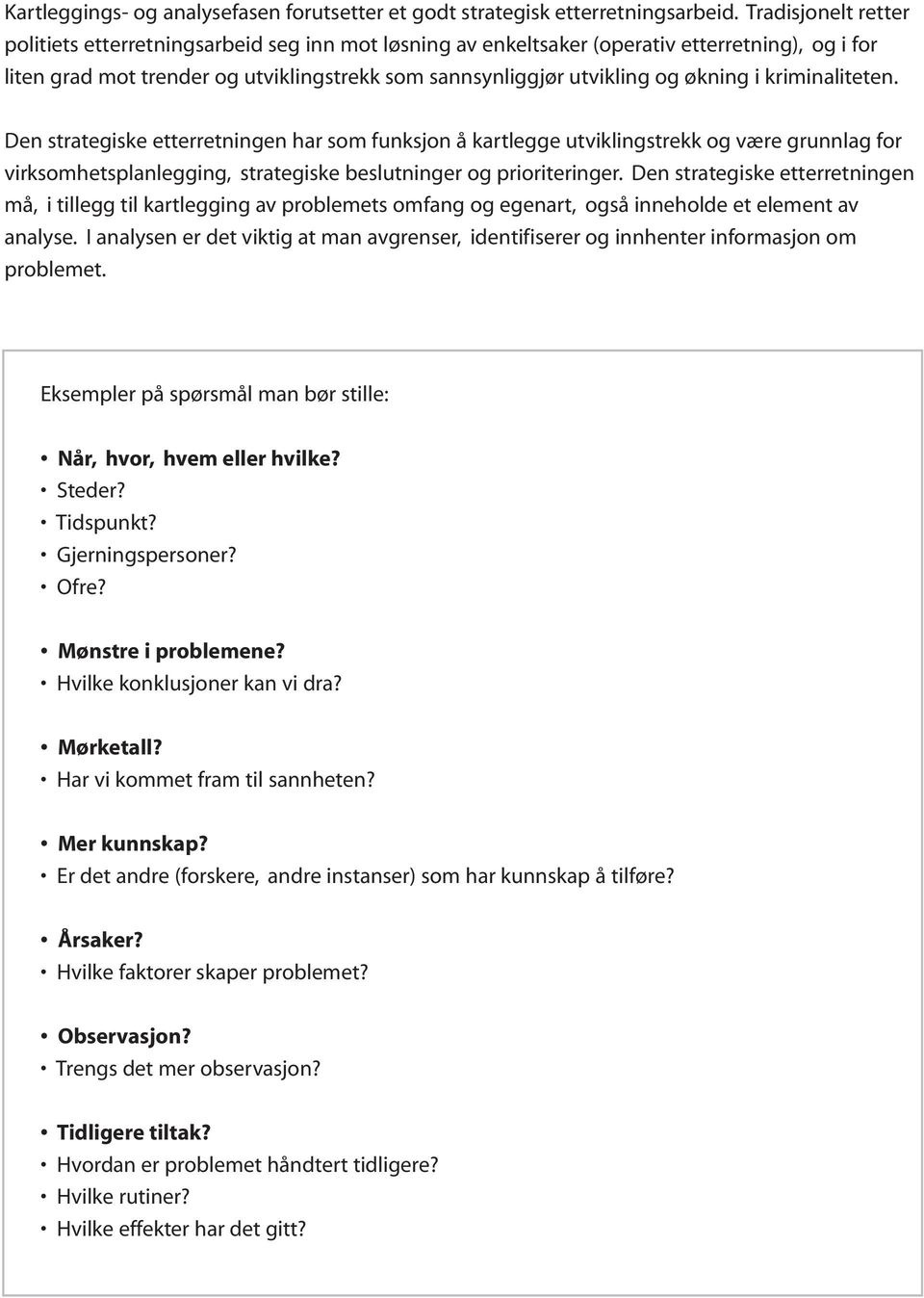 Kartleggings- og analysefasen forutsetter et godt strategisk etterretningsarbeid. Tradisjonelt retter politiets etterretningsarbeid seg inn mot løsning av enkeltsaker (operativ etterretning), og i for liten grad mot trender og utviklingstrekk som sannsynliggjør utvikling og økning i kriminaliteten.

Den strategiske etterretningen har som funksjon å kartlegge utviklingstrekk og være grunnlag for virksomhetsplanlegging, strategiske beslutninger og prioriteringer. Den strategiske etterretningen må, i tillegg til kartlegging av problemets omfang og egenart, også inneholde et element av analyse. I analysen er det viktig at man avgrenser, identifiserer og innhenter informasjon om problemet.

Eksempler på spørsmål man bør stille:

• Når, hvor, hvem eller hvilke?
• Steder?
• Tidspunkt?
• Gjerningspersoner?
• Ofre?

• Mønstre i problemene?
• Hvilke konklusjoner kan vi dra?

• Mørketall?
• Har vi kommet fram til sannheten?

• Mer kunnskap?
• Er det andre (forskere, andre instanser) som har kunnskap å tilføre?

• Årsaker?
• Hvilke faktorer skaper problemet?

• Observasjon?
• Trengs det mer observasjon?

• Tidligere tiltak?
• Hvordan er problemet håndtert tidligere?
• Hvilke rutiner?
• Hvilke effekter har det gitt?